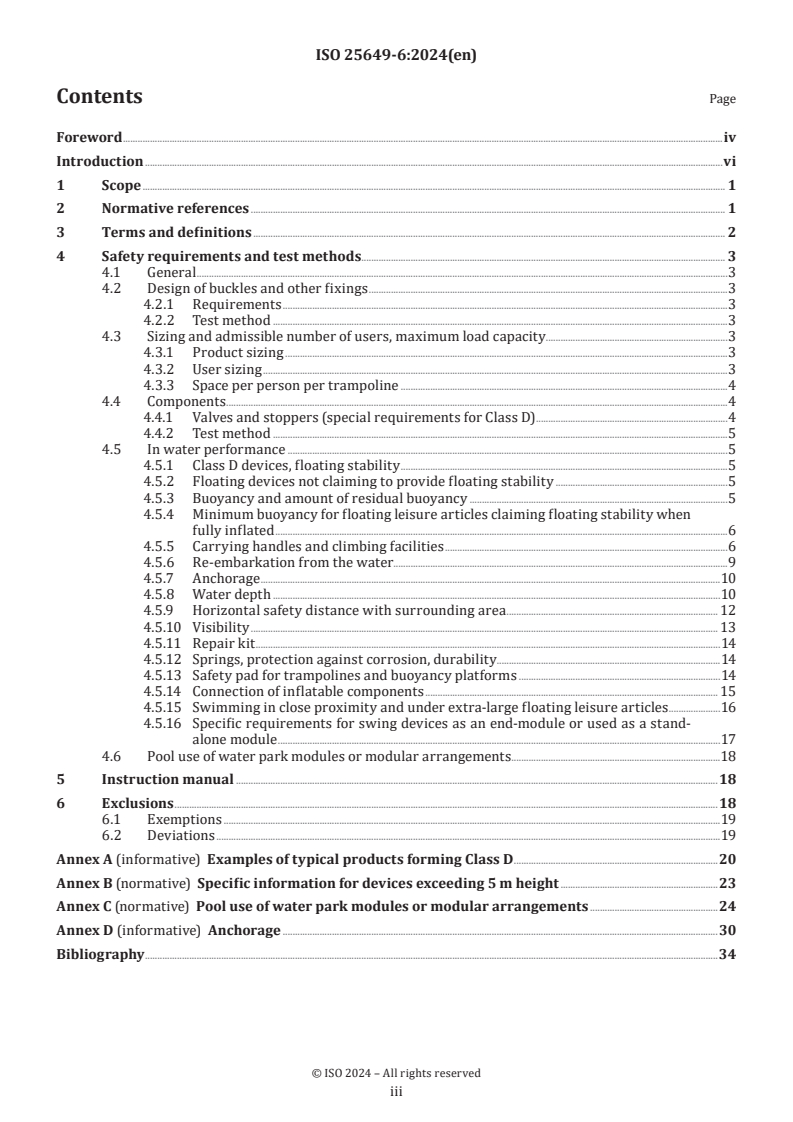 ISO 25649-6:2024(en)

Contents

Page

Foreword iv
Introduction vi
1 Scope 1
2 Normative references 1
3 Terms and definitions 2
4 Safety requirements and test methods 3
4.1 General 3
4.2 Design of buckles and other fixings 3
4.2.1 Requirements 3
4.2.2 Test method 3
4.3 Sizing and admissible number of users, maximum load capacity 3
4.3.1 Product sizing 3
4.3.2 User sizing 3
4.3.3 Space per person per trampoline 4
4.4 Components 4
4.4.1 Valves and stoppers (special requirements for Class D) 4
4.4.2 Test method 5
4.5 In water performance 5
4.5.1 Class D devices, floating stability 5
4.5.2 Floating devices not claiming to provide floating stability 5
4.5.3 Buoyancy and amount of residual buoyancy 5
4.5.4 Minimum buoyancy for floating leisure articles claiming floating stability when fully inflated 6
4.5.5 Carrying handles and climbing facilities 6
4.5.6 Re-embarkation from the water 9
4.5.7 Anchorage 10
4.5.8 Water depth 10
4.5.9 Horizontal safety distance with surrounding area 12
4.5.10 Visibility 13
4.5.11 Repair kit 14
4.5.12 Springs, protection against corrosion, durability 14
4.5.13 Safety pad for trampolines and buoyancy platforms 14
4.5.14 Connection of inflatable components 15
4.5.15 Swimming in close proximity and under extra-large floating leisure articles 16
4.5.16 Specific requirements for swing devices as an end-module or used as a stand-alone module 17
4.6 Pool use of water park modules or modular arrangements 18
5 Instruction manual 18
6 Exclusions 18
6.1 Exemptions 19
6.2 Deviations 19
Annex A (informative) Examples of typical products forming Class D 20
Annex B (normative) Specific information for devices exceeding 5 m height 23
Annex C (normative) Pool use of water park modules or modular arrangements 24
Annex D (informative) Anchorage 30
Bibliography 34

© ISO 2024 – All rights reserved
iii